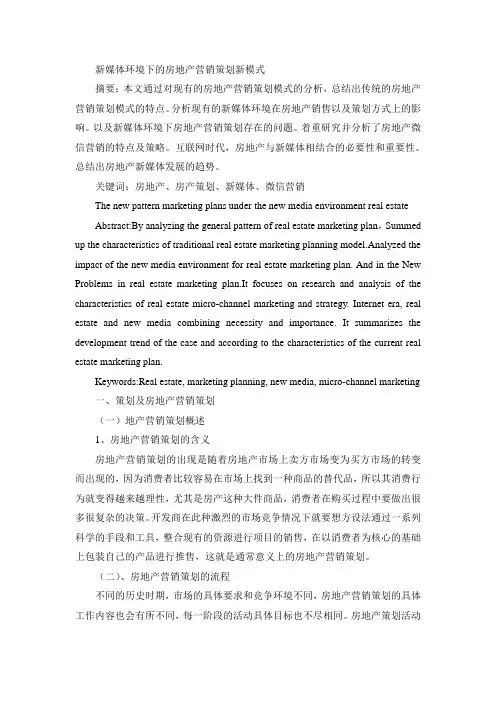 新媒体环境下的房地产营销策划新模式

摘要：本文通过对现有的房地产营销策划模式的分析，总结出传统的房地产营销策划模式的特点。分析现有的新媒体环境在房地产销售以及策划方式上的影响。以及新媒体环境下房地产营销策划存在的问题。着重研究并分析了房地产微信营销的特点及策略。互联网时代，房地产与新媒体相结合的必要性和重要性。总结出房地产新媒体发展的趋势。

关键词：房地产、房产策划、新媒体、微信营销

The new pattern marketing plans under the new media environment real estate

Abstract:By analyzing the general pattern of real estate marketing plan，Summed up the characteristics of traditional real estate marketing planning model.Analyzed the impact of the new media environment for real estate marketing plan. And in the New Problems in real estate marketing plan.It focuses on research and analysis of the characteristics of real estate micro-channel marketing and strategy. Internet era, real estate and new media combining necessity and importance. It summarizes the development trend of the case and according to the characteristics of the current real estate marketing plan.

Keywords:Real estate, marketing planning, new media, micro-channel marketing

一、策划及房地产营销策划

（一）地产营销策划概述

1、房地产营销策划的含义

房地产营销策划的出现是随着房地产市场上卖方市场变为买方市场的转变而出现的，因为消费者比较容易在市场上找到一种商品的替代品，所以其消费行为就变得越来越理性，尤其是房产这种大件商品，消费者在购买过程中要做出很多很复杂的决策。开发商在此种激烈的市场竞争情况下就要想方设法通过一系列科学的手段和工具，整合现有的资源进行项目的销售，在以消费者为核心的基础上包装自己的产品进行推售，这就是通常意义上的房地产营销策划。

（二）、房地产营销策划的流程

不同的历史时期，市场的具体要求和竞争环境不同，房地产营销策划的具体工作内容也会有所不同，每一阶段的活动具体目标也不尽相同。房地产策划活动